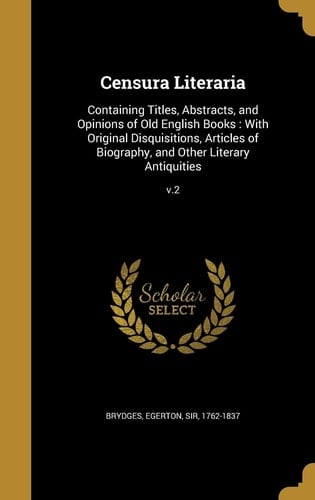 Censura Literaria

Containing Titles, Abstracts, and Opinions of Old English Books : With Original Disquisitions, Articles of Biography, and Other Literary Antiquities

v.2

Scholar SELECT

BRYDGES, EGERTON, SIR, 1762-1837